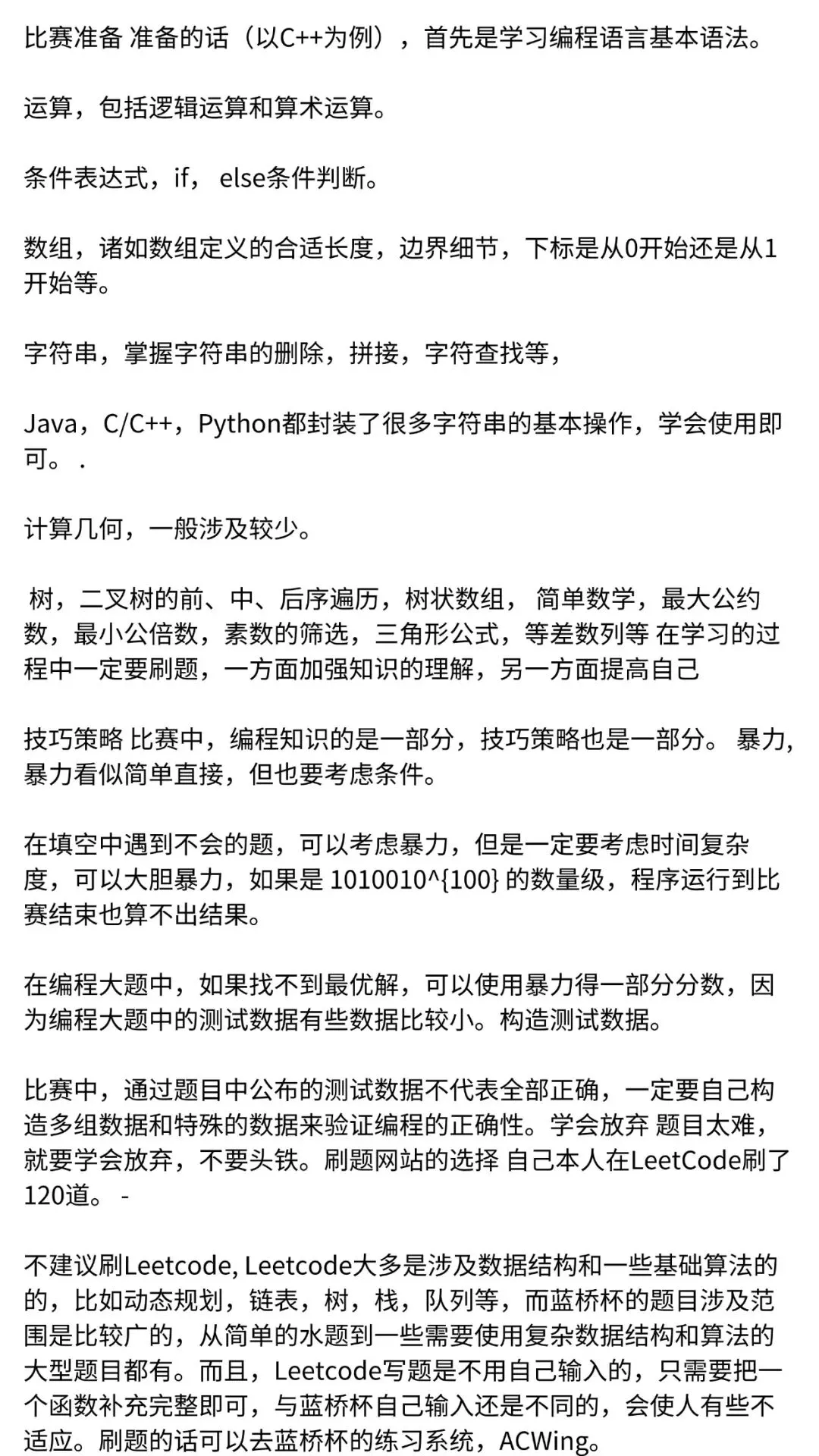 比赛准备 准备的话（以C++为例），首先是学习编程语言基本语法。

运算，包括逻辑运算和算术运算。

条件表达式，if， else条件判断。

数组，诸如数组定义的合适长度，边界细节，下标是从0开始还是从1开始等。

字符串，掌握字符串的删除，拼接，字符查找等，

Java，C/C++，Python都封装了很多字符串的基本操作，学会使用即可。 .

计算几何，一般涉及较少。

树，二叉树的前、中、后序遍历，树状数组， 简单数学，最大公约数，最小公倍数，素数的筛选，三角形公式，等差数列等 在学习的过程中一定要刷题，一方面加强知识的理解，另一方面提高自己

技巧策略 比赛中，编程知识的是一部分，技巧策略也是一部分。 暴力，暴力看似简单直接，但也要考虑条件。

在填空中遇到不会的题，可以考虑暴力，但是一定要考虑时间复杂度，可以大胆暴力，如果是 1010010^{100} 的数量级，程序运行到比赛结束也算不出结果。

在编程大题中，如果找不到最优解，可以使用暴力得一部分分数，因为编程大题中的测试数据有些数据比较小。构造测试数据。

比赛中，通过题目中公布的测试数据不代表全部正确，一定要自己构造多组数据和特殊的数据来验证编程的正确性。学会放弃 题目太难，就要学会放弃，不要头铁。刷题网站的选择 自己本人在LeetCode刷了120道。 -

不建议刷Leetcode, Leetcode大多是涉及数据结构和一些基础算法的的，比如动态规划，链表，树，栈，队列等，而蓝桥杯的题目涉及范围是比较广的，从简单的水题到一些需要使用复杂数据结构和算法的大型题目都有。而且，Leetcode写题是不用自己输入的，只需要把一个函数补充完整即可，与蓝桥杯自己输入还是不同的，会使人有些不适应。刷题的话可以去蓝桥杯的练习系统，ACWing。